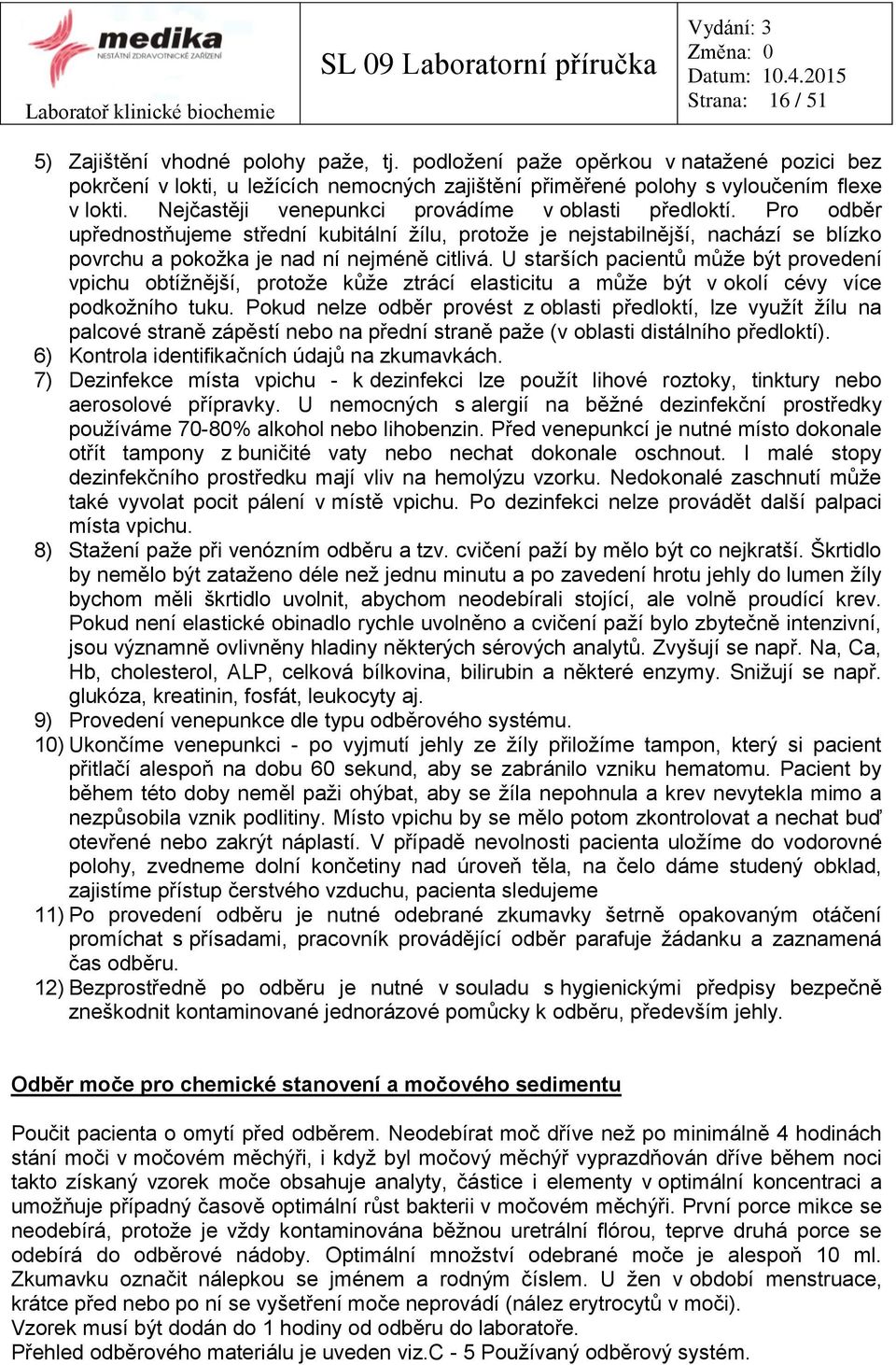 medika
NESTÁTNÍ ZDRAVOTNICKÉ ZAŘÍZENÍ
Laboratoř klinické biochemie

SL 09 Laboratorní příručka

Vydání: 3
Změna: 0
Datum: 10.4.2015
Strana: 16 / 51

5) Zajištění vhodné polohy paže, tj. podložení paže opěrkou v natažené pozici bez pokrčení v lokti, u ležících nemocných zajištění přiměřené polohy s vyloučením flexe v lokti. Nejčastěji venepunkci provádíme v oblasti předloktí. Pro odběr upřednostňujeme střední kubitální žílu, protože je nejstabilnější, nachází se blízko povrchu a pokožka je nad ní nejméně citlivá. U starších pacientů může být provedení vpichu obtížnější, protože kůže ztrácí elasticitu a může být v okolí cévy více podkožního tuku. Pokud nelze odběr provést z oblasti předloktí, lze využít žílu na palcové straně zápěstí nebo na přední straně paže (v oblasti distálního předloktí).
6) Kontrola identifikačních údajů na zkumavkách.
7) Dezinfekce místa vpichu - k dezinfekci lze použít lihové roztoky, tinktury nebo aerosolové přípravky. U nemocných s alergií na běžné dezinfekční prostředky používáme 70-80% alkohol nebo lihobenzin. Před venepunkcí je nutné místo dokonale otřít tampony z buničité vaty nebo nechat dokonale oschnout. I malé stopy dezinfekčního prostředku mají vliv na hemolýzu vzorku. Nedokonalé zaschnutí může také vyvolat pocit pálení v místě vpichu. Po dezinfekci nelze provádět další palpaci místa vpichu.
8) Stažení paže při venózním odběru a tzv. cvičení paží by mělo být co nejkratší. Škrtidlo by nemělo být zataženo déle než jednu minutu a po zavedení hrotu jehly do lumen žíly bychom měli škrtidlo uvolnit, abychom neodebírali stojící, ale volně proudící krev. Pokud není elastické obinadlo rychle uvolněno a cvičení paží bylo zbytečně intenzivní, jsou významně ovlivněny hladiny některých sérových analytů. Zvyšují se např. Na, Ca, Hb, cholesterol, ALP, celková bílkovina, bilirubin a některé enzymy. Snižují se např. glukóza, kreatinin, fosfát, leukocyty aj.
9) Provedení venepunkce dle typu odběrového systému.
10) Ukončíme venepunkci - po vyjmutí jehly ze žíly přiložíme tampon, který si pacient přitlačí alespoň na dobu 60 sekund, aby se zabránilo vzniku hematomu. Pacient by během této doby neměl paži ohýbat, aby se žíla nepohnula a krev nevytekla mimo a nezpůsobila vznik podlitiny. Místo vpichu by se mělo potom zkontrolovat a nechat buď otevřené nebo zakrýt náplastí. V případě nevolnosti pacienta uložíme do vodorovné polohy, zvedneme dolní končetiny nad úroveň těla, na čelo dáme studený obklad, zajistíme přístup čerstvého vzduchu, pacienta sledujeme
11) Po provedení odběru je nutné odebrané zkumavky šetrně opakovaným otáčení promíchat s přísadami, pracovník provádějící odběr parafuje žádanku a zaznamená čas odběru.
12) Bezprostředně po odběru je nutné v souladu s hygienickými předpisy bezpečně zneškodnit kontaminované jednorázové pomůcky k odběru, především jehly.

Odběr moče pro chemické stanovení a močového sedimentu

Poučit pacienta o omytí před odběrem. Neodebírat moč dříve než po minimálně 4 hodinách stání moči v močovém měchýři, i když byl močový měchýř vyprazdňován dříve během noci takto získaný vzorek moče obsahuje analyty, částice i elementy v optimální koncentraci a umožňuje případný časově optimální růst bakterii v močovém měchýři. První porce mikce se neodebírá, protože je vždy kontaminována běžnou uretrální flórou, teprve druhá porce se odebírá do odběrové nádoby. Optimální množství odebrané moče je alespoň 10 ml. Zkumavku označit nálepkou se jménem a rodným číslem. U žen v období menstruace, krátce před nebo po ní se vyšetření moče neprovádí (nález erytrocytů v moči).
Vzorek musí být dodán do 1 hodiny od odběru do laboratoře.
Přehled odběrového materiálu je uveden viz.C - 5 Používaný odběrový systém.